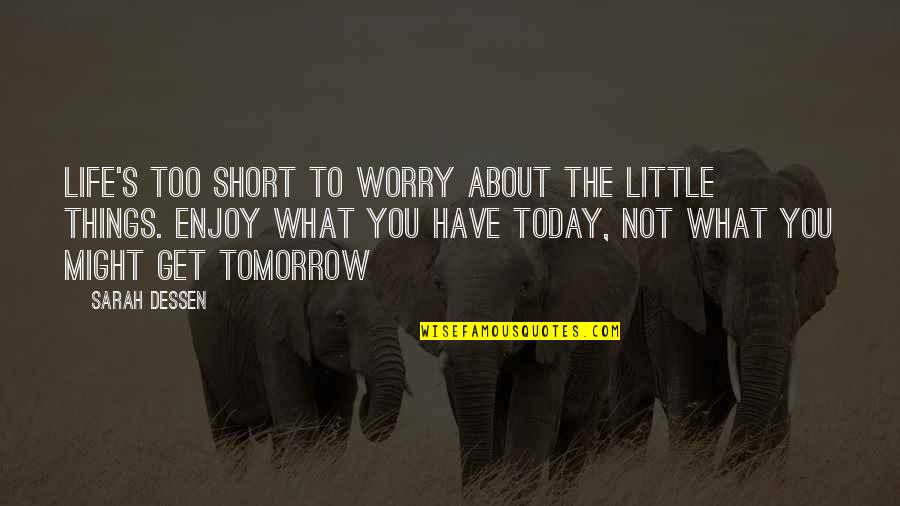 LIFE'S TOO SHORT TO WORRY ABOUT THE LITTLE THINGS. ENJOY WHAT YOU HAVE TODAY, NOT WHAT YOU MIGHT GET TOMORROW

SARAH DESSEN

WISEFAMOUSQUOTES.COM